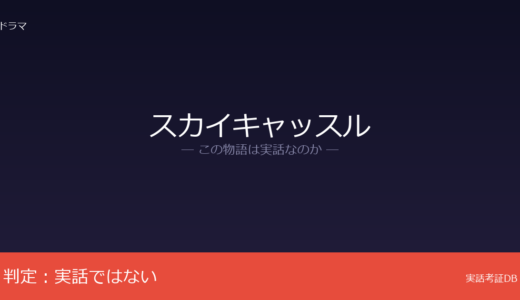 ドラマ

スカイキャッスル

— この物語は実話なのか —

判定：実話ではない

実話考証DB